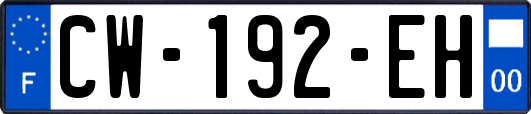 F

CW-192-EH

00